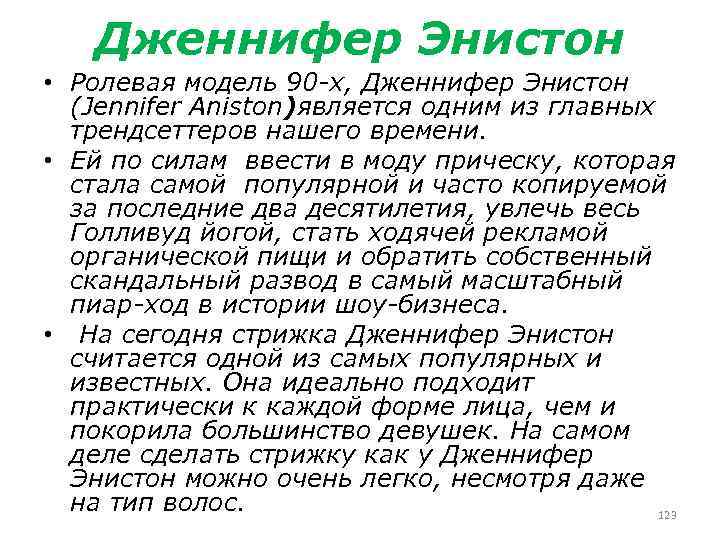 Дженнифер Энистон

• Ролевая модель 90-х, Дженнифер Энистон (Jennifer Aniston)является одним из главных трендсеттеров нашего времени.

• Ей по силам ввести в моду прическу, которая стала самой популярной и часто копируемой за последние два десятилетия, увлечь весь Голливуд йогой, стать ходячей рекламой органической пищи и обратить собственный скандальный развод в самый масштабный пиар-ход в истории шоу-бизнеса.

• На сегодня стрижка Дженнифер Энистон считается одной из самых популярных и известных. Она идеально подходит практически к каждой форме лица, чем и покорила большинство девушек. На самом деле сделать стрижку как у Дженнифер Энистон можно очень легко, несмотря даже на тип волос.

123